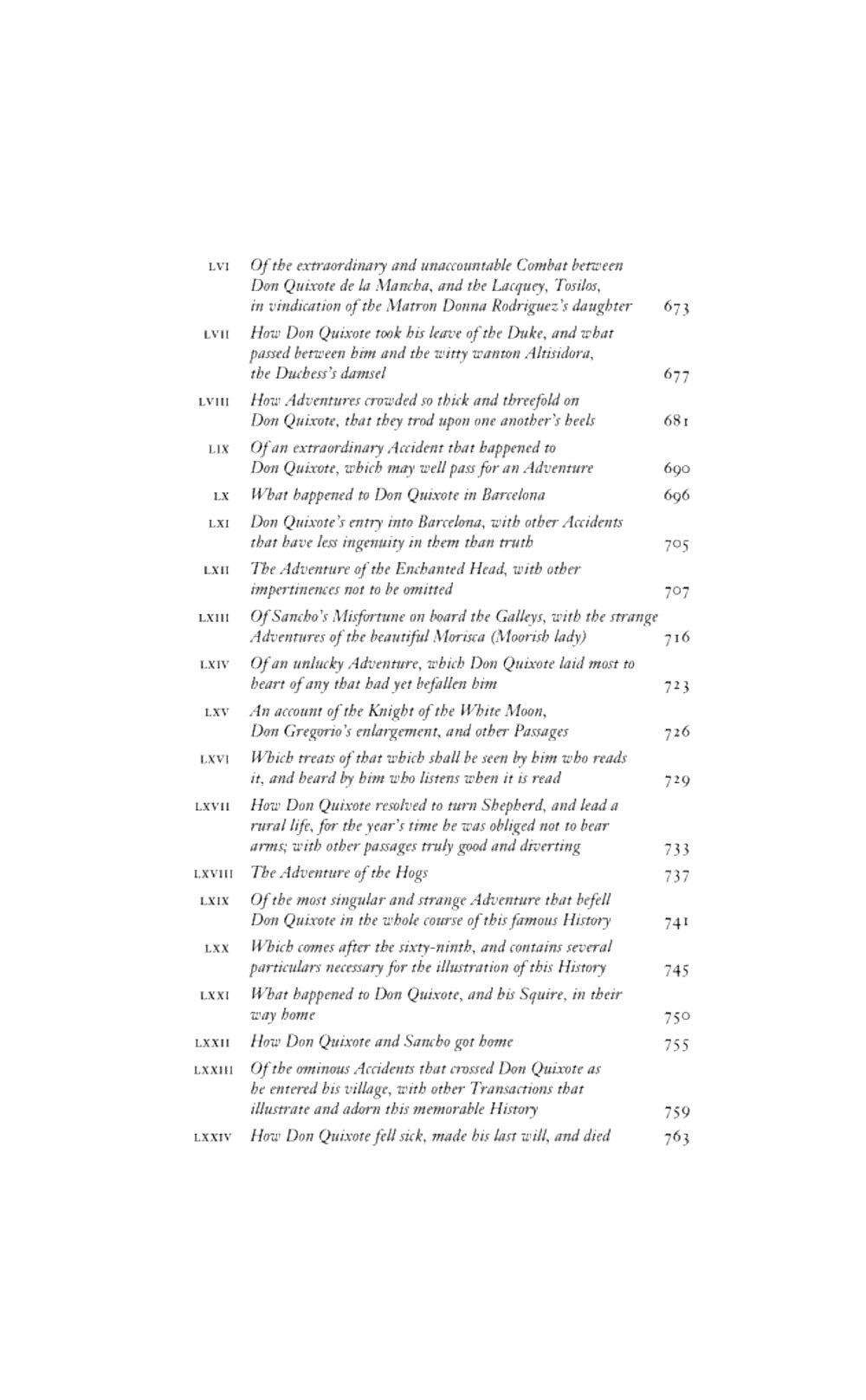 LVI Of the extraordinary and unaccountable Combat between Don Quixote de la Mancha, and the Lacquey, Tosilos, in vindication of the Matron Donna Rodriguez's daughter 673

LVII How Don Quixote took his leave of the Duke, and what passed between him and the witty wanton Altisidora, the Duchess's damsel 677

LVIII How Adventures crowded so thick and threefold on Don Quixote, that they trod upon one another's heels 681

LIX Of an extraordinary Accident that happened to Don Quixote, which may well pass for an Adventure 690

LX What happened to Don Quixote in Barcelona 696

LXI Don Quixote's entry into Barcelona, with other Accidents that have less ingenuity in them than truth 705

LXII The Adventure of the Enchanted Head, with other impertinences not to be omitted 707

LXIII Of Sancho's Misfortune on board the Galleys, with the strange Adventures of the beautiful Morisca (Moorish lady) 716

LXIV Of an unlucky Adventure, which Don Quixote laid most to heart of any that had yet befallen him 723

LXV An account of the Knight of the White Moon, Don Gregorio's enlargement, and other Passages 726

LXVI Which treats of that which shall be seen by him who reads it, and heard by him who listens when it is read 729

LXVII How Don Quixote resolved to turn Shepherd, and lead a rural life, for the year's time he was obliged not to bear arms; with other passages truly good and diverting 733

LXVIII The Adventure of the Hogs 737

LXIX Of the most singular and strange Adventure that befell Don Quixote in the whole course of this famous History 741

LXX Which comes after the sixty-ninth, and contains several particulars necessary for the illustration of this History 745

LXXI What happened to Don Quixote, and his Squire, in their way home 750

LXXII How Don Quixote and Sancho got home 755

LXXIII Of the ominous Accidents that crossed Don Quixote as he entered his village, with other Transactions that illustrate and adorn this memorable History 759

LXXIV How Don Quixote fell sick, made his last will, and died 763